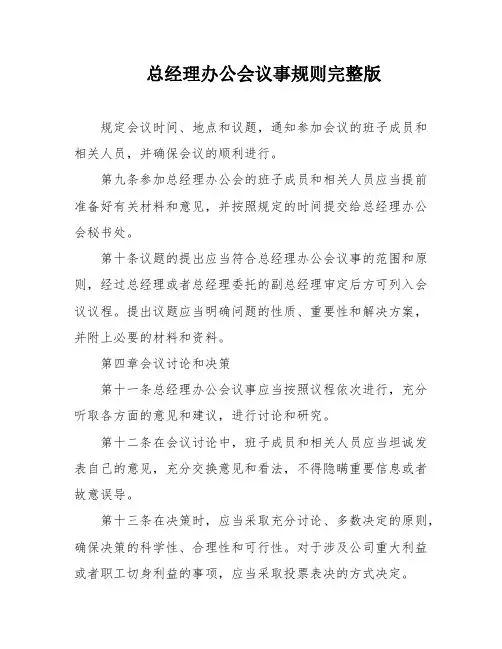 总经理办公会议事规则完整版

规定会议时间、地点和议题，通知参加会议的班子成员和相关人员，并确保会议的顺利进行。

第九条参加总经理办公会的班子成员和相关人员应当提前准备好有关材料和意见，并按照规定的时间提交给总经理办公会秘书处。

第十条议题的提出应当符合总经理办公会议事的范围和原则，经过总经理或者总经理委托的副总经理审定后方可列入会议议程。提出议题应当明确问题的性质、重要性和解决方案，并附上必要的材料和资料。

第四章会议讨论和决策

第十一条总经理办公会议事应当按照议程依次进行，充分听取各方面的意见和建议，进行讨论和研究。

第十二条在会议讨论中，班子成员和相关人员应当坦诚发表自己的意见，充分交换意见和看法，不得隐瞒重要信息或者故意误导。

第十三条在决策时，应当采取充分讨论、多数决定的原则，确保决策的科学性、合理性和可行性。对于涉及公司重大利益或者职工切身利益的事项，应当采取投票表决的方式决定。